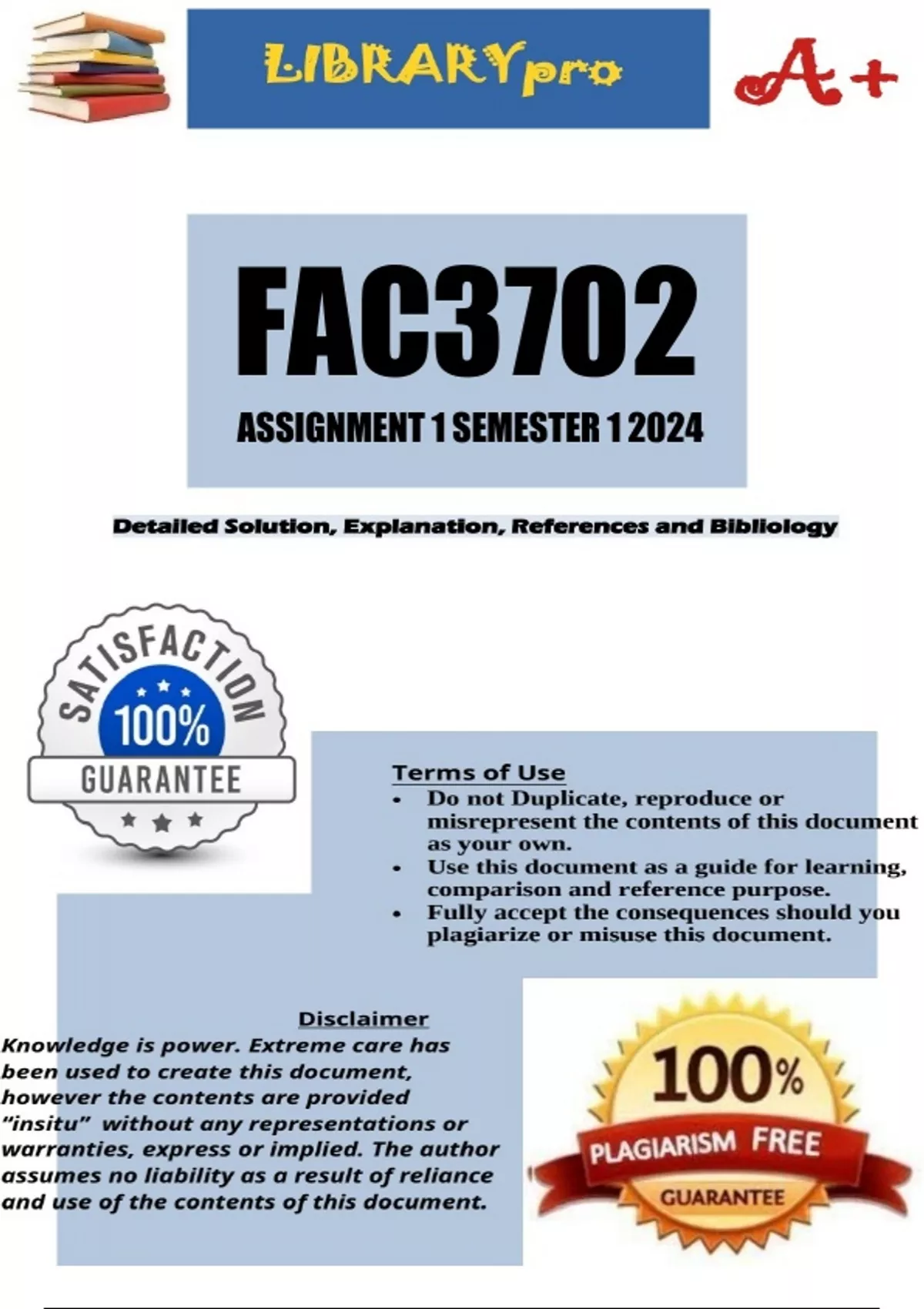 LIBRARYpro

A+

FAC3702

ASSIGNMENT 1 SEMESTER 1 2024

Detailed Solution, Explanation, References and Bibliology

SATISFACTION
100%
GUARANTEE

Terms of Use
• Do not Duplicate, reproduce or misrepresent the contents of this document as your own.
• Use this document as a guide for learning, comparison and reference purpose.
• Fully accept the consequences should you plagiarize or misuse this document.

Disclaimer
Knowledge is power. Extreme care has been used to create this document, however the contents are provided "insitu" without any representations or warranties, express or implied. The author assumes no liability as a result of reliance and use of the contents of this document.

100%
PLAGIARISM FREE
GUARANTEE